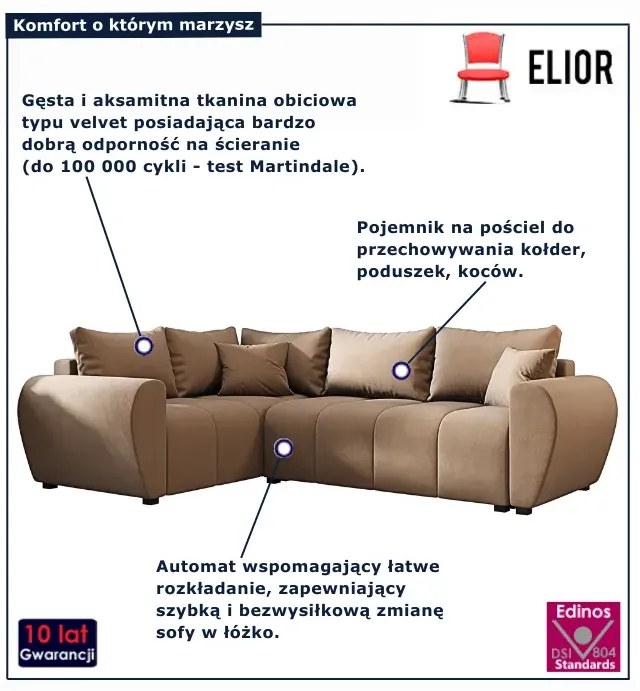 Komfort o którym marzysz

ELIOR

Gęsta i aksamitna tkanina obiciowa typu velvet posiadająca bardzo dobrą odporność na ścieranie (do 100 000 cykli - test Martindale).

Pojemnik na pościel do przechowywania kołder, poduszek, koców.

Automat wspomagający łatwe rozkładanie, zapewniający szybką i bezwysiłkową zmianę sofy w łóżko.

10 lat
Gwarancji

Edinos
DSI 804
Standards